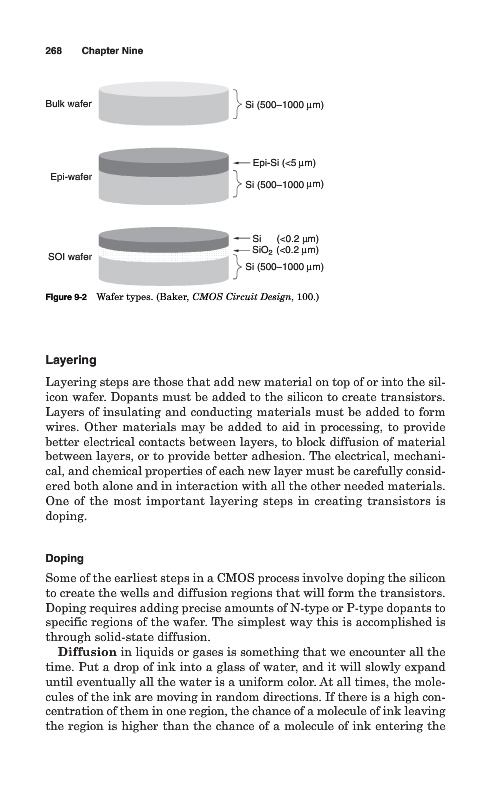 268 Chapter Nine

Bulk wafer

Si (500–1000 μm)

Epi-wafer

Epi-Si (<5 μm)

Si (500–1000 μm)

SOI wafer

Si (<0.2 μm)

$SiO_2$ (<0.2 μm)

Si (500–1000 μm)

Figure 9-2 Wafer types. (Baker, CMOS Circuit Design, 100.)

Layering

Layering steps are those that add new material on top of or into the silicon wafer. Dopants must be added to the silicon to create transistors. Layers of insulating and conducting materials must be added to form wires. Other materials may be added to aid in processing, to provide better electrical contacts between layers, to block diffusion of material between layers, or to provide better adhesion. The electrical, mechanical, and chemical properties of each new layer must be carefully considered both alone and in interaction with all the other needed materials. One of the most important layering steps in creating transistors is doping.

Doping

Some of the earliest steps in a CMOS process involve doping the silicon to create the wells and diffusion regions that will form the transistors. Doping requires adding precise amounts of N-type or P-type dopants to specific regions of the wafer. The simplest way this is accomplished is through solid-state diffusion.

Diffusion in liquids or gases is something that we encounter all the time. Put a drop of ink into a glass of water, and it will slowly expand until eventually all the water is a uniform color. At all times, the molecules of the ink are moving in random directions. If there is a high concentration of them in one region, the chance of a molecule of ink leaving the region is higher than the chance of a molecule of ink entering the